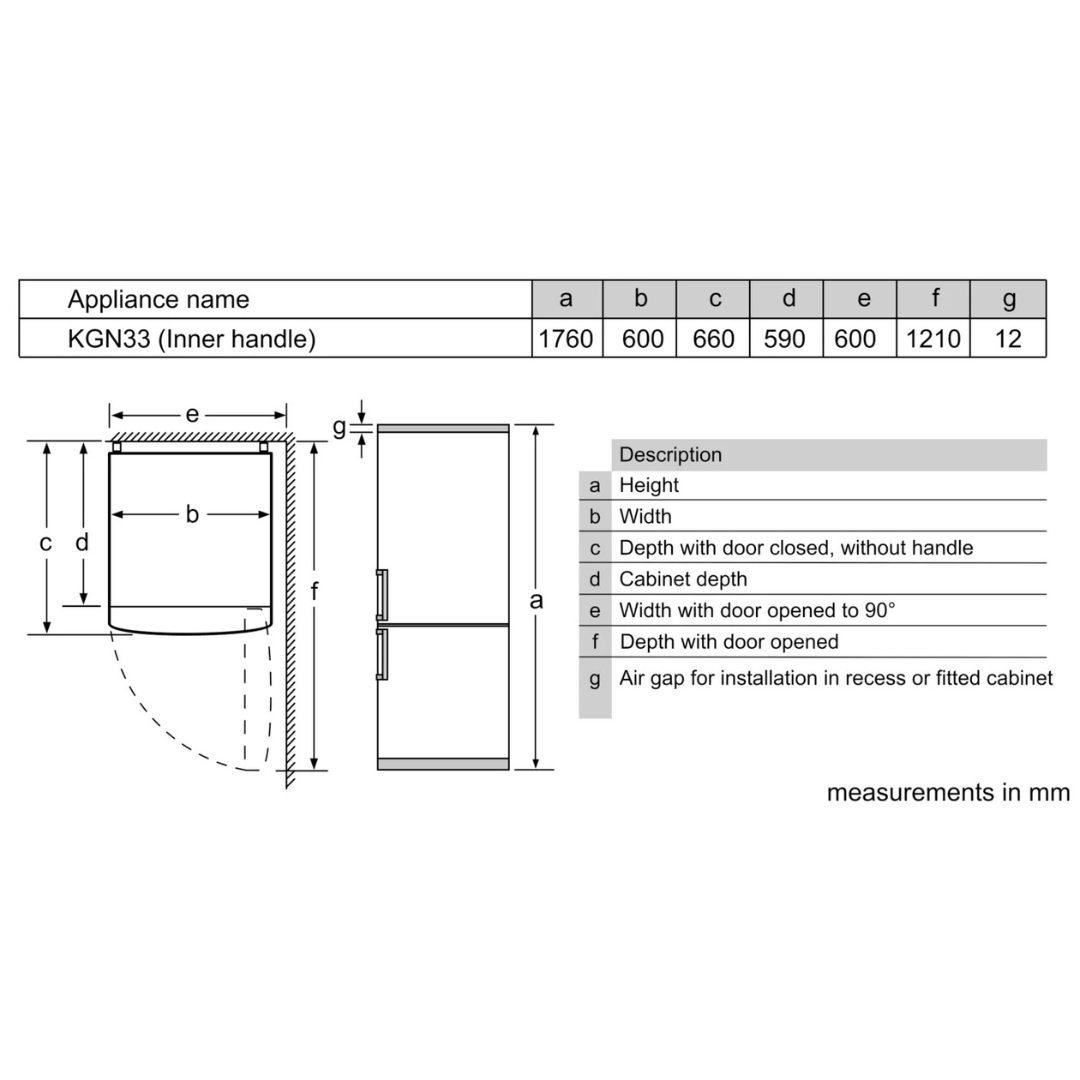 | Appliance name | a | b | c | d | e | f | g |
|---|---|---|---|---|---|---|---|
| KGN33 (Inner handle) | 1760 | 600 | 660 | 590 | 600 | 1210 | 12 |

e
b
c
d
f
g
a

| | Description |
|---|---|
| a | Height |
| b | Width |
| c | Depth with door closed, without handle |
| d | Cabinet depth |
| e | Width with door opened to 90° |
| f | Depth with door opened |
| g | Air gap for installation in recess or fitted cabinet |

measurements in mm